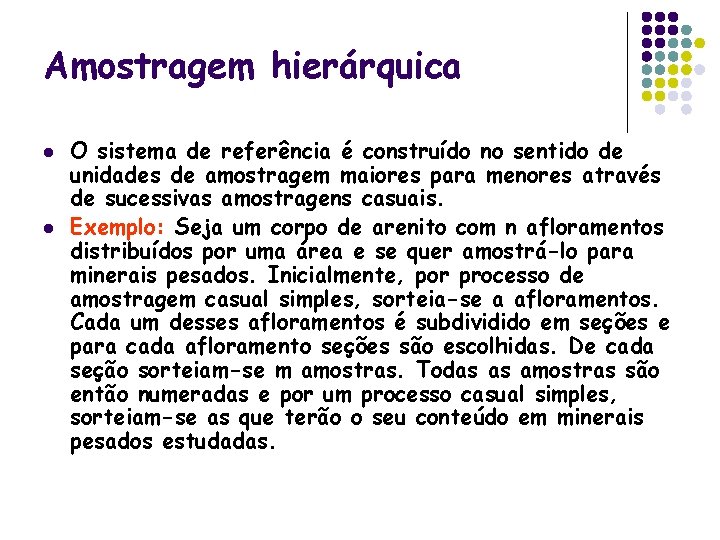 Amostragem hierárquica

- O sistema de referência é construído no sentido de unidades de amostragem maiores para menores através de sucessivas amostragens casuais.
- Exemplo: Seja um corpo de arenito com n afloramentos distribuídos por uma área e se quer amostrá-lo para minerais pesados. Inicialmente, por processo de amostragem casual simples, sorteia-se a afloramentos. Cada um desses afloramentos é subdividido em seções e para cada afloramento seções são escolhidas. De cada seção sorteiam-se m amostras. Todas as amostras são então numeradas e por um processo casual simples, sorteiam-se as que terão o seu conteúdo em minerais pesados estudadas.